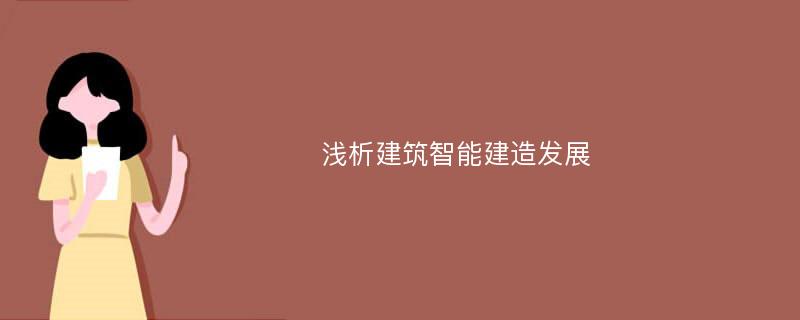 浅析建筑智能建造发展